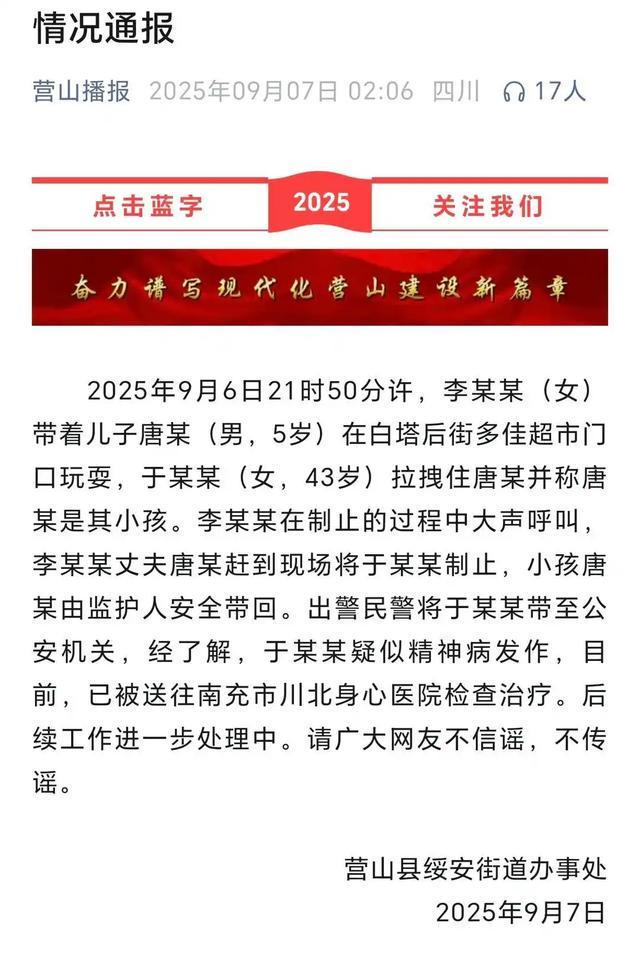 情况通报

营山播报 2025年09月07日 02:06 四川 17人

点击蓝字 2025 关注我们

奋力谱写现代化营山建设新篇章

2025年9月6日21时50分许，李某某（女）带着儿子唐某（男，5岁）在白塔后街多佳超市门口玩耍，于某某（女，43岁）拉拽住唐某并称唐某是其小孩。李某某在制止的过程中大声呼叫，李某某丈夫唐某赶到现场将于某某制止，小孩唐某由监护人安全带回。出警民警将于某某带至公安机关，经了解，于某某疑似精神病发作，目前，已被送往南充市川北身心医院检查治疗。后续工作进一步处理中。请广大网友不信谣，不传谣。

营山县绥安街道办事处
2025年9月7日